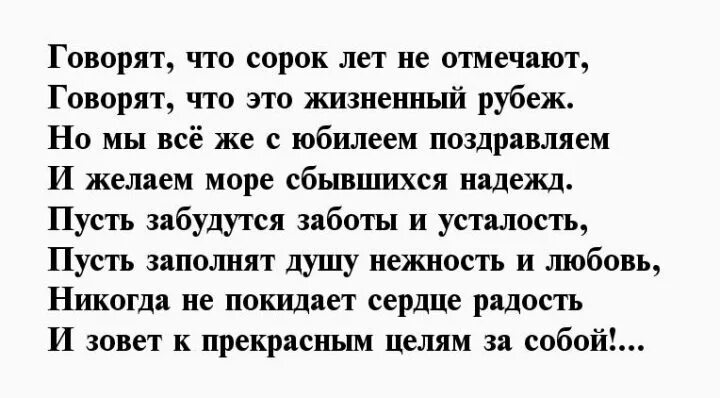 Говорят, что сорок лет не отмечают,
Говорят, что это жизненный рубеж.
Но мы всё же с юбилеем поздравляем
И желаем море сбывшихся надежд.
Пусть забудутся заботы и усталость,
Пусть заполнят душу нежность и любовь,
Никогда не покидает сердце радость
И зовет к прекрасным целям за собой!...